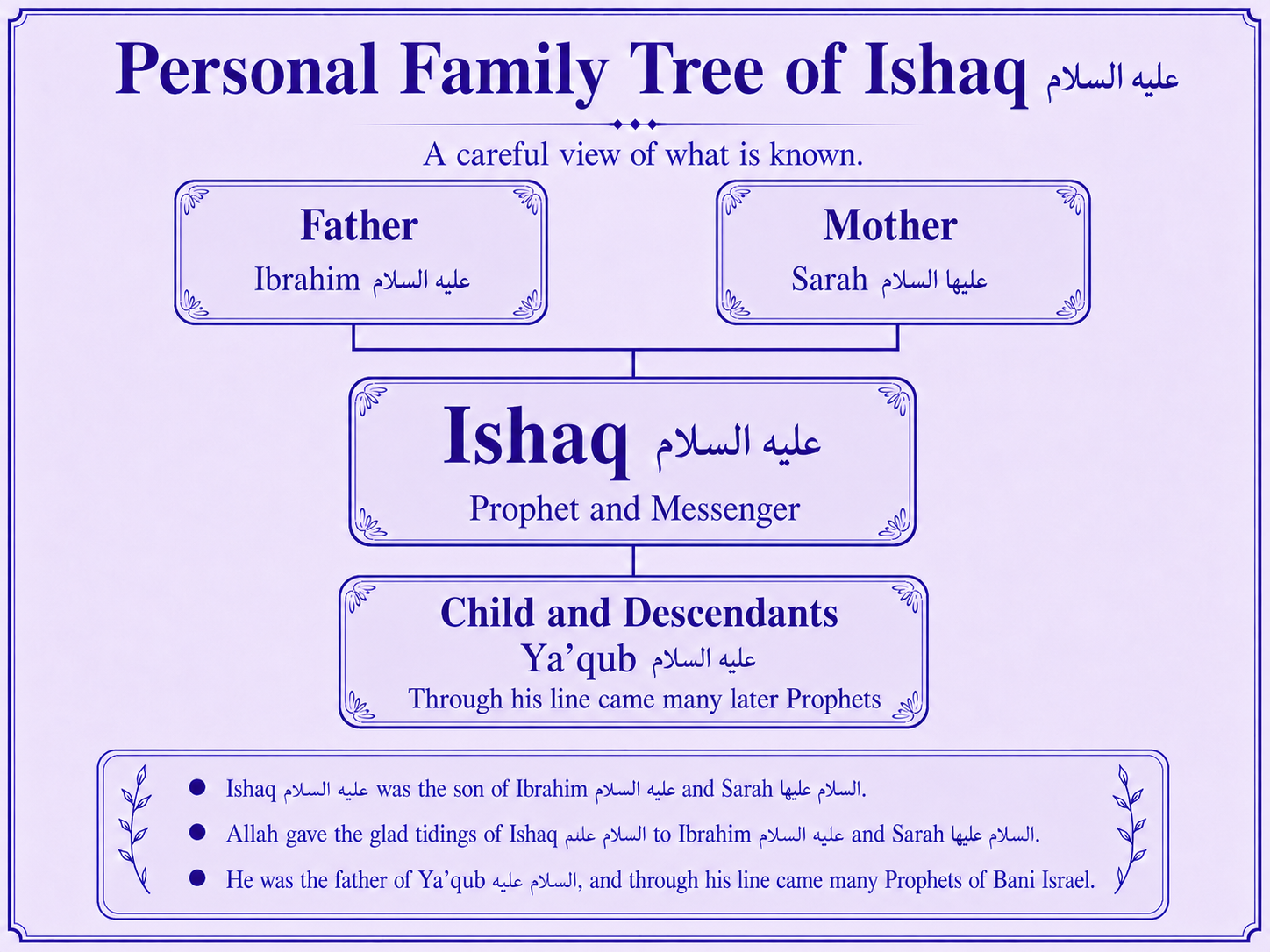 Personal Family Tree of Ishaq عليه السلام

A careful view of what is known.

Father
Ibrahim عليه السلام

Mother
Sarah عليها السلام

Ishaq عليه السلام
Prophet and Messenger

Child and Descendants
Ya'qub عليه السلام
Through his line came many later Prophets

● Ishaq عليه السلام was the son of Ibrahim عليه السلام and Sarah عليها السلام.
● Allah gave the glad tidings of Ishaq عليه السلام to Ibrahim عليه السلام and Sarah عليها السلام.
● He was the father of Ya'qub عليه السلام, and through his line came many Prophets of Bani Israel.